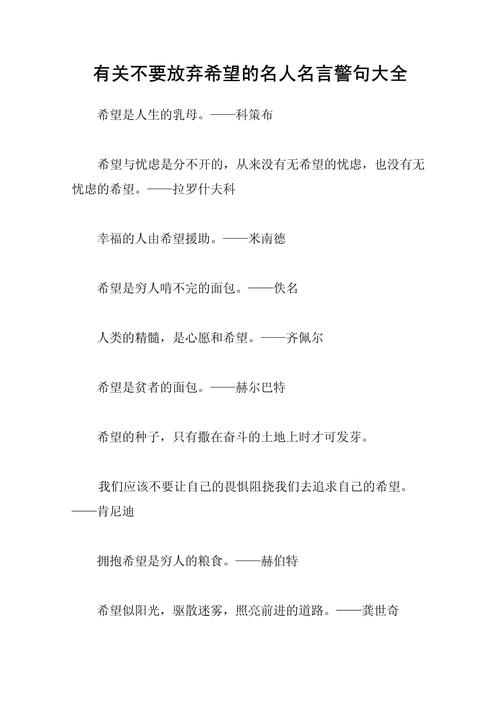 有关不要放弃希望的名人名言警句大全

希望是人生的乳母。——科策布

希望与忧虑是分不开的，从来没有无希望的忧虑，也没有无忧虑的希望。——拉罗什夫科

幸福的人由希望援助。——米南德

希望是穷人啃不完的面包。——佚名

人类的精髓，是心愿和希望。——齐佩尔

希望是贫者的面包。——赫尔巴特

希望的种子，只有撒在奋斗的土地上时才可发芽。

我们应该不要让自己的畏惧阻挠我们去追求自己的希望。——肯尼迪

拥抱希望是穷人的粮食。——赫伯特

希望似阳光，驱散迷雾，照亮前进的道路。——龚世奇